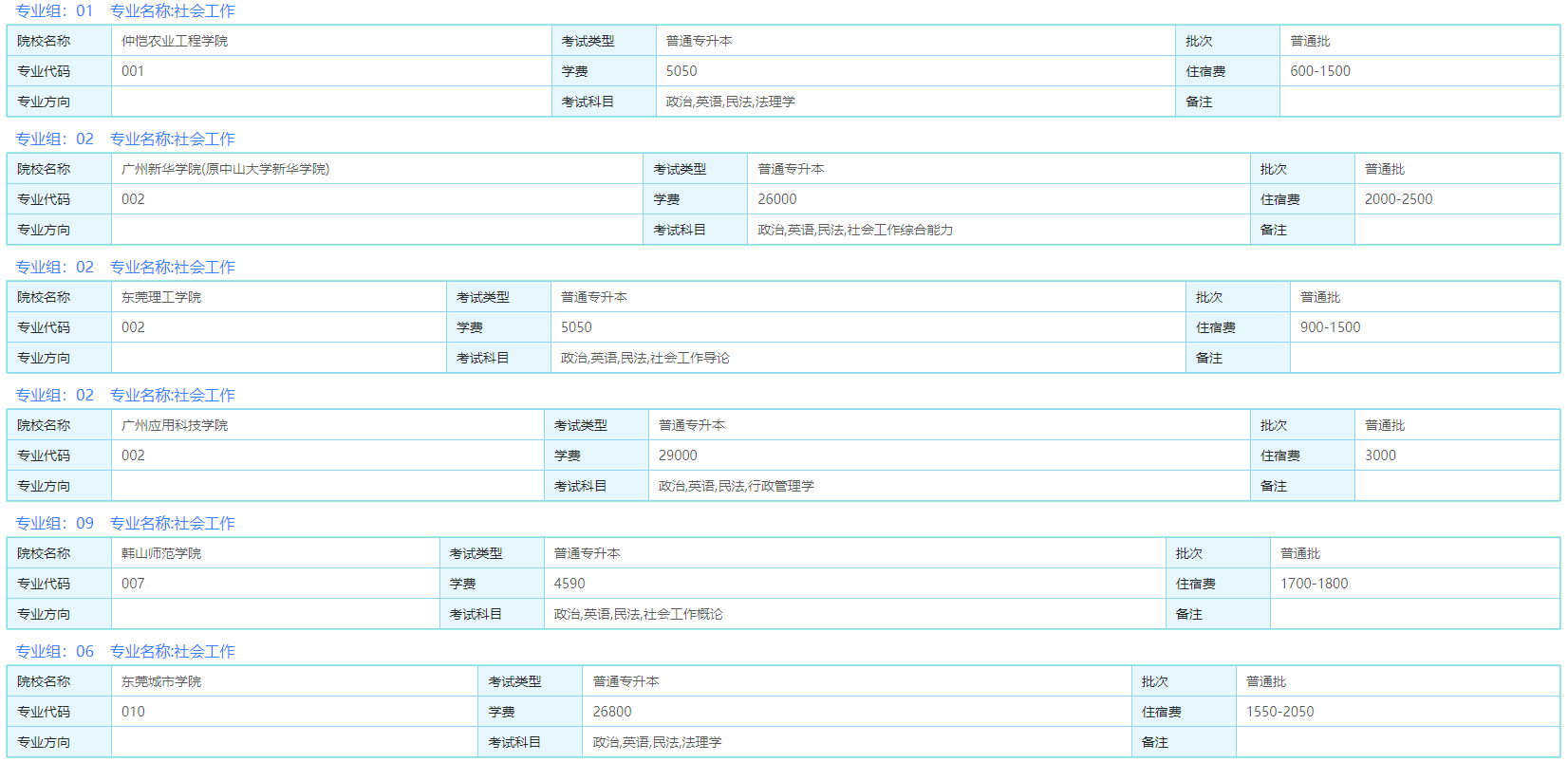 专业组：01　专业名称:社会工作

| 院校名称 | 仲恺农业工程学院 | 考试类型 | 普通专升本 | 批次 | 普通批 |
|---|---|---|---|---|---|
| 专业代码 | 001 | 学费 | 5050 | 住宿费 | 600-1500 |
| 专业方向 | | 考试科目 | 政治,英语,民法,法理学 | 备注 | |

专业组：02　专业名称:社会工作

| 院校名称 | 广州新华学院(原中山大学新华学院) | 考试类型 | 普通专升本 | 批次 | 普通批 |
|---|---|---|---|---|---|
| 专业代码 | 002 | 学费 | 26000 | 住宿费 | 2000-2500 |
| 专业方向 | | 考试科目 | 政治,英语,民法,社会工作综合能力 | 备注 | |

专业组：02　专业名称:社会工作

| 院校名称 | 东莞理工学院 | 考试类型 | 普通专升本 | 批次 | 普通批 |
|---|---|---|---|---|---|
| 专业代码 | 002 | 学费 | 5050 | 住宿费 | 900-1500 |
| 专业方向 | | 考试科目 | 政治,英语,民法,社会工作导论 | 备注 | |

专业组：02　专业名称:社会工作

| 院校名称 | 广州应用科技学院 | 考试类型 | 普通专升本 | 批次 | 普通批 |
|---|---|---|---|---|---|
| 专业代码 | 002 | 学费 | 29000 | 住宿费 | 3000 |
| 专业方向 | | 考试科目 | 政治,英语,民法,行政管理学 | 备注 | |

专业组：09　专业名称:社会工作

| 院校名称 | 韩山师范学院 | 考试类型 | 普通专升本 | 批次 | 普通批 |
|---|---|---|---|---|---|
| 专业代码 | 007 | 学费 | 4590 | 住宿费 | 1700-1800 |
| 专业方向 | | 考试科目 | 政治,英语,民法,社会工作概论 | 备注 | |

专业组：06　专业名称:社会工作

| 院校名称 | 东莞城市学院 | 考试类型 | 普通专升本 | 批次 | 普通批 |
|---|---|---|---|---|---|
| 专业代码 | 010 | 学费 | 26800 | 住宿费 | 1550-2050 |
| 专业方向 | | 考试科目 | 政治,英语,民法,法理学 | 备注 | |